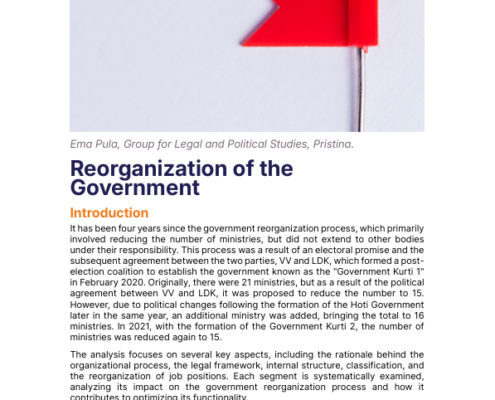 Ema Pula, Group for Legal and Political Studies, Pristina.

Reorganization of the Government

Introduction

It has been four years since the government reorganization process, which primarily involved reducing the number of ministries, but did not extend to other bodies under their responsibility. This process was a result of an electoral promise and the subsequent agreement between the two parties, VV and LDK, which formed a post-election coalition to establish the government known as the "Government Kurti 1" in February 2020. Originally, there were 21 ministries, but as a result of the political agreement between VV and LDK, it was proposed to reduce the number to 15. However, due to political changes following the formation of the Hoti Government later in the same year, an additional ministry was added, bringing the total to 16 ministries. In 2021, with the formation of the Government Kurti 2, the number of ministries was reduced again to 15.

The analysis focuses on several key aspects, including the rationale behind the organizational process, the legal framework, internal structure, classification, and the reorganization of job positions. Each segment is systematically examined, analyzing its impact on the government reorganization process and how it contributes to optimizing its functionality.